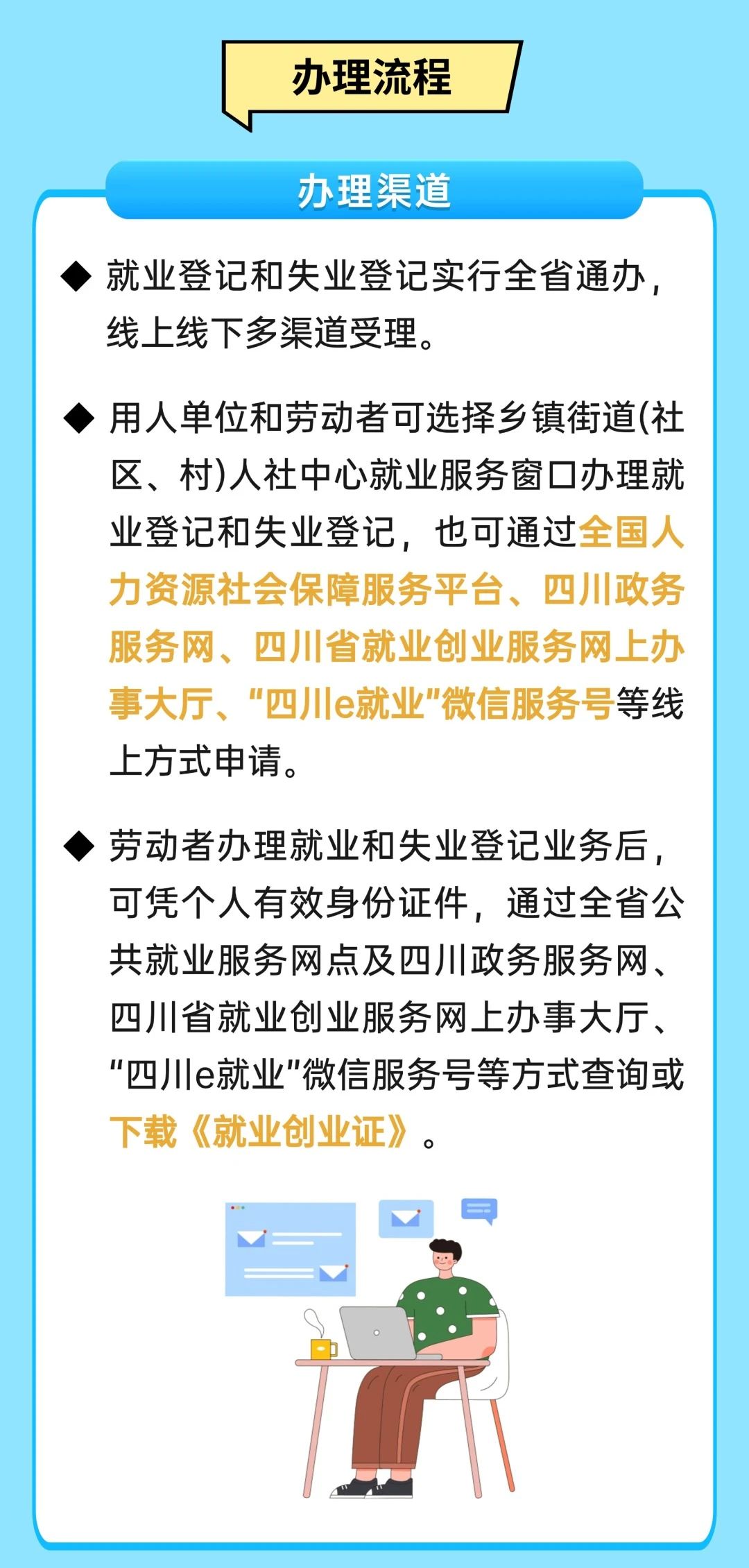 办理流程

办理渠道

◆ 就业登记和失业登记实行全省通办，线上线下多渠道受理。

◆ 用人单位和劳动者可选择乡镇街道(社区、村)人社中心就业服务窗口办理就业登记和失业登记，也可通过全国人力资源社会保障服务平台、四川政务服务网、四川省就业创业服务网上办事大厅、“四川e就业”微信服务号等线上方式申请。

◆ 劳动者办理就业和失业登记业务后，可凭个人有效身份证件，通过全省公共就业服务网点及四川政务服务网、四川省就业创业服务网上办事大厅、“四川e就业”微信服务号等方式查询或下载《就业创业证》。